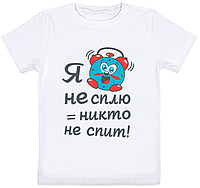 Я
не сплю
= никто
не спит!